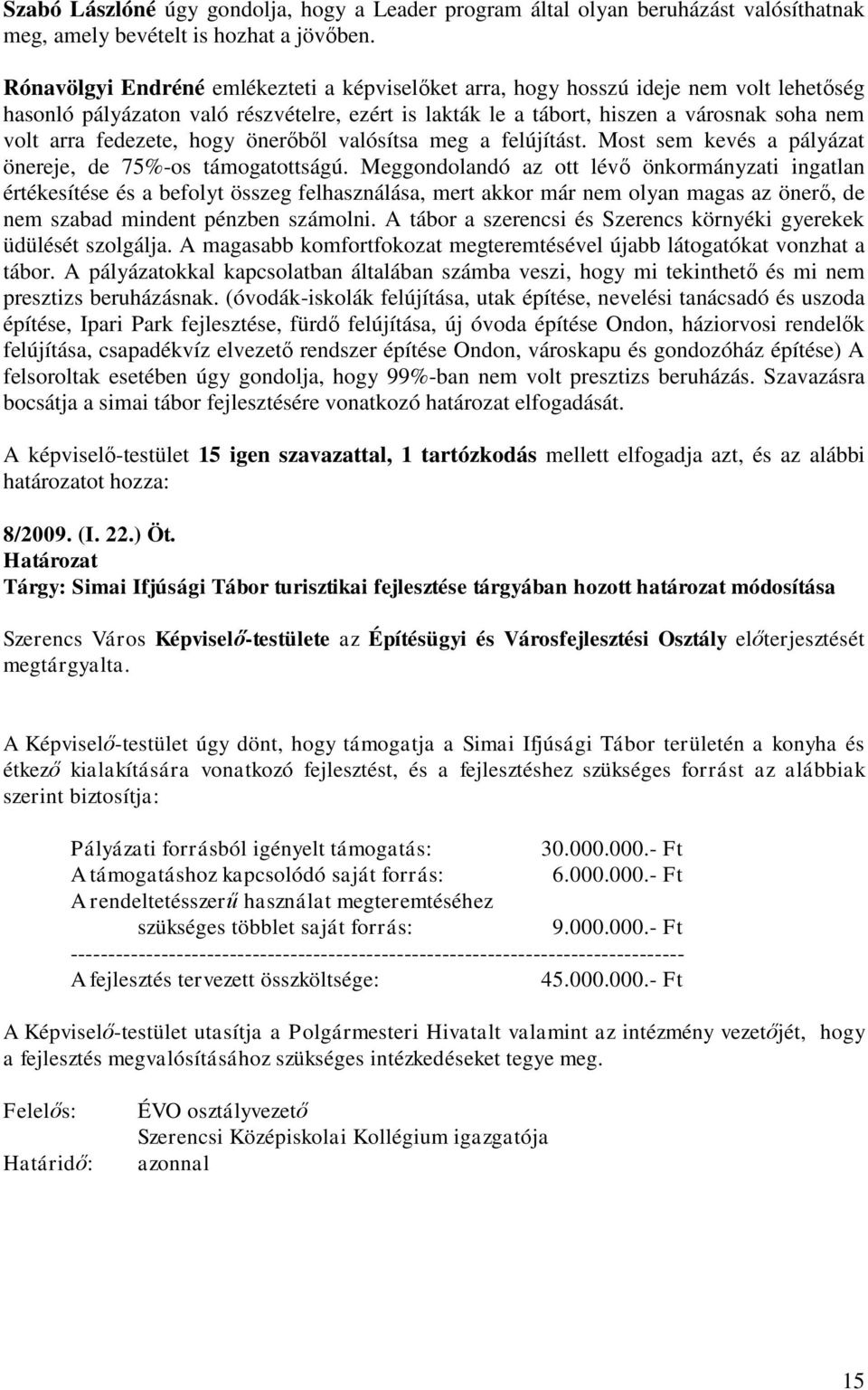 Szabó Lászlóné úgy gondolja, hogy a Leader program által olyan beruházást valósíthatnak meg, amely bevételt is hozhat a jövőben.

Rónavölgyi Endréné emlékezteti a képviselőket arra, hogy hosszú ideje nem volt lehetőség hasonló pályázaton való részvételre, ezért is lakták le a tábort, hiszen a városnak soha nem volt arra fedezete, hogy önerőből valósítsa meg a felújítást. Most sem kevés a pályázat önereje, de 75%-os támogatottságú. Meggondolandó az ott lévő önkormányzati ingatlan értékesítése és a befolyt összeg felhasználása, mert akkor már nem olyan magas az önerő, de nem szabad mindent pénzben számolni. A tábor a szerencsi és Szerencs környéki gyerekek üdülését szolgálja. A magasabb komfortfokozat megteremtésével újabb látogatókat vonzhat a tábor. A pályázatokkal kapcsolatban általában számba veszi, hogy mi tekinthető és mi nem presztizs beruházásnak. (óvodák-iskolák felújítása, utak építése, nevelési tanácsadó és uszoda építése, Ipari Park fejlesztése, fürdő felújítása, új óvoda építése Ondon, háziorvosi rendelők felújítása, csapadékvíz elvezető rendszer építése Ondon, városkapu és gondozóház építése) A felsoroltak esetében úgy gondolja, hogy 99%-ban nem volt presztizs beruházás. Szavazásra bocsátja a simai tábor fejlesztésére vonatkozó határozat elfogadását.

A képviselő-testület 15 igen szavazattal, 1 tartózkodás mellett elfogadja azt, és az alábbi határozatot hozza:

8/2009. (I. 22.) Öt.
Határozat
Tárgy: Simai Ifjúsági Tábor turisztikai fejlesztése tárgyában hozott határozat módosítása

Szerencs Város Képviselő-testülete az Építésügyi és Városfejlesztési Osztály előterjesztését megtárgyalta.

A Képviselő-testület úgy dönt, hogy támogatja a Simai Ifjúsági Tábor területén a konyha és étkező kialakítására vonatkozó fejlesztést, és a fejlesztéshez szükséges forrást az alábbiak szerint biztosítja:

Pályázati forrásból igényelt támogatás: 30.000.000.- Ft
A támogatáshoz kapcsolódó saját forrás: 6.000.000.- Ft
A rendeltetésszerű használat megteremtéséhez szükséges többlet saját forrás: 9.000.000.- Ft
--------------------------------------------------------------------------------
A fejlesztés tervezett összköltsége: 45.000.000.- Ft

A Képviselő-testület utasítja a Polgármesteri Hivatalt valamint az intézmény vezetőjét, hogy a fejlesztés megvalósításához szükséges intézkedéseket tegye meg.

Felelős: ÉVO osztályvezető
Szerencsi Középiskolai Kollégium igazgatója
Határidő: azonnal

15